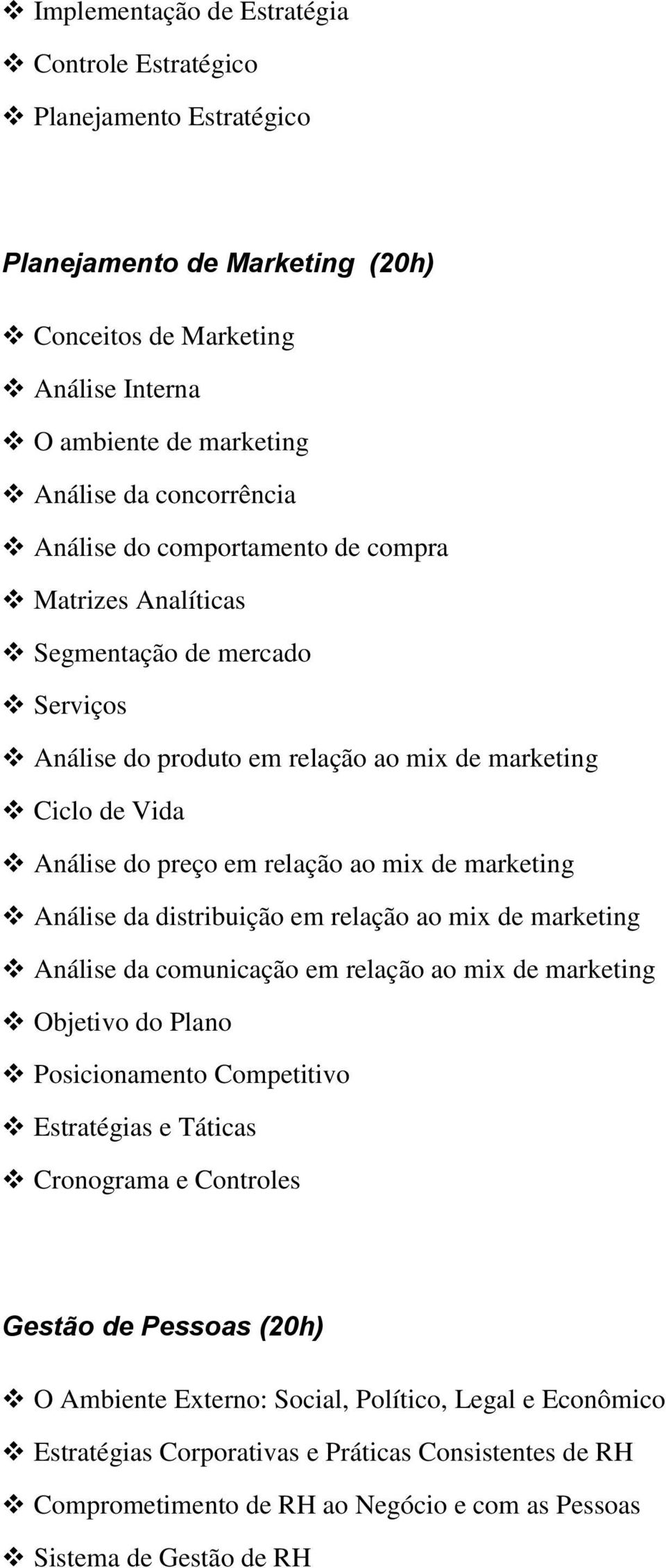 ❖ Implementação de Estratégia
❖ Controle Estratégico
❖ Planejamento Estratégico

Planejamento de Marketing (20h)

❖ Conceitos de Marketing
❖ Análise Interna
❖ O ambiente de marketing
❖ Análise da concorrência
❖ Análise do comportamento de compra
❖ Matrizes Analíticas
❖ Segmentação de mercado
❖ Serviços
❖ Análise do produto em relação ao mix de marketing
❖ Ciclo de Vida
❖ Análise do preço em relação ao mix de marketing
❖ Análise da distribuição em relação ao mix de marketing
❖ Análise da comunicação em relação ao mix de marketing
❖ Objetivo do Plano
❖ Posicionamento Competitivo
❖ Estratégias e Táticas
❖ Cronograma e Controles

Gestão de Pessoas (20h)

❖ O Ambiente Externo: Social, Político, Legal e Econômico
❖ Estratégias Corporativas e Práticas Consistentes de RH
❖ Comprometimento de RH ao Negócio e com as Pessoas
❖ Sistema de Gestão de RH